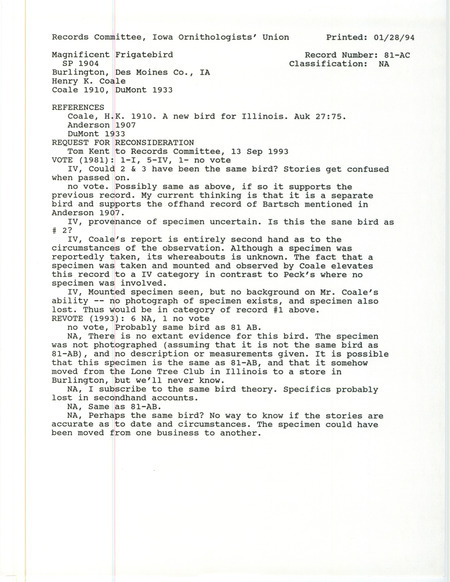 Records Committee, Iowa Ornithologists' Union          Printed: 01/28/94

Magnificent Frigatebird                                  Record Number: 81-AC
SP 1904                                                  Classification: NA
Burlington, Des Moines Co., IA
Henry K. Coale
Coale 1910, DuMont 1933

REFERENCES
Coale, H.K. 1910. A new bird for Illinois. Auk 27:75.
Anderson 1907
DuMont 1933
REQUEST FOR RECONSIDERATION
Tom Kent to Records Committee, 13 Sep 1993
VOTE (1981): 1-I, 5-IV, 1- no vote
IV, Could 2 & 3 have been the same bird? Stories get confused when passed on.
no vote. Possibly same as above, if so it supports the previous record. My current thinking is that it is a separate bird and supports the offhand record of Bartsch mentioned in Anderson 1907.
IV, provenance of specimen uncertain. Is this the sane bird as # 2?
IV, Coale's report is entirely second hand as to the circumstances of the observation. Although a specimen was reportedly taken, its whereabouts is unknown. The fact that a specimen was taken and mounted and observed by Coale elevates this record to a IV category in contrast to Peck's where no specimen was involved.
IV, Mounted specimen seen, but no background on Mr. Coale's ability -- no photograph of specimen exists, and specimen also lost. Thus would be in category of record #1 above.
REVOTE (1993): 6 NA, 1 no vote
no vote, Probably same bird as 81 AB.
NA, There is no extant evidence for this bird. The specimen was not photographed (assuming that it is not the same bird as 81-AB), and no description or measurements given. It is possible that this specimen is the same as 81-AB, and that it somehow moved from the Lone Tree Club in Illinois to a store in Burlington, but we'll never know.
NA, I subscribe to the same bird theory. Specifics probably lost in secondhand accounts.
NA, Same as 81-AB.
NA, Perhaps the same bird? No way to know if the stories are accurate as to date and circumstances. The specimen could have been moved from one business to another.